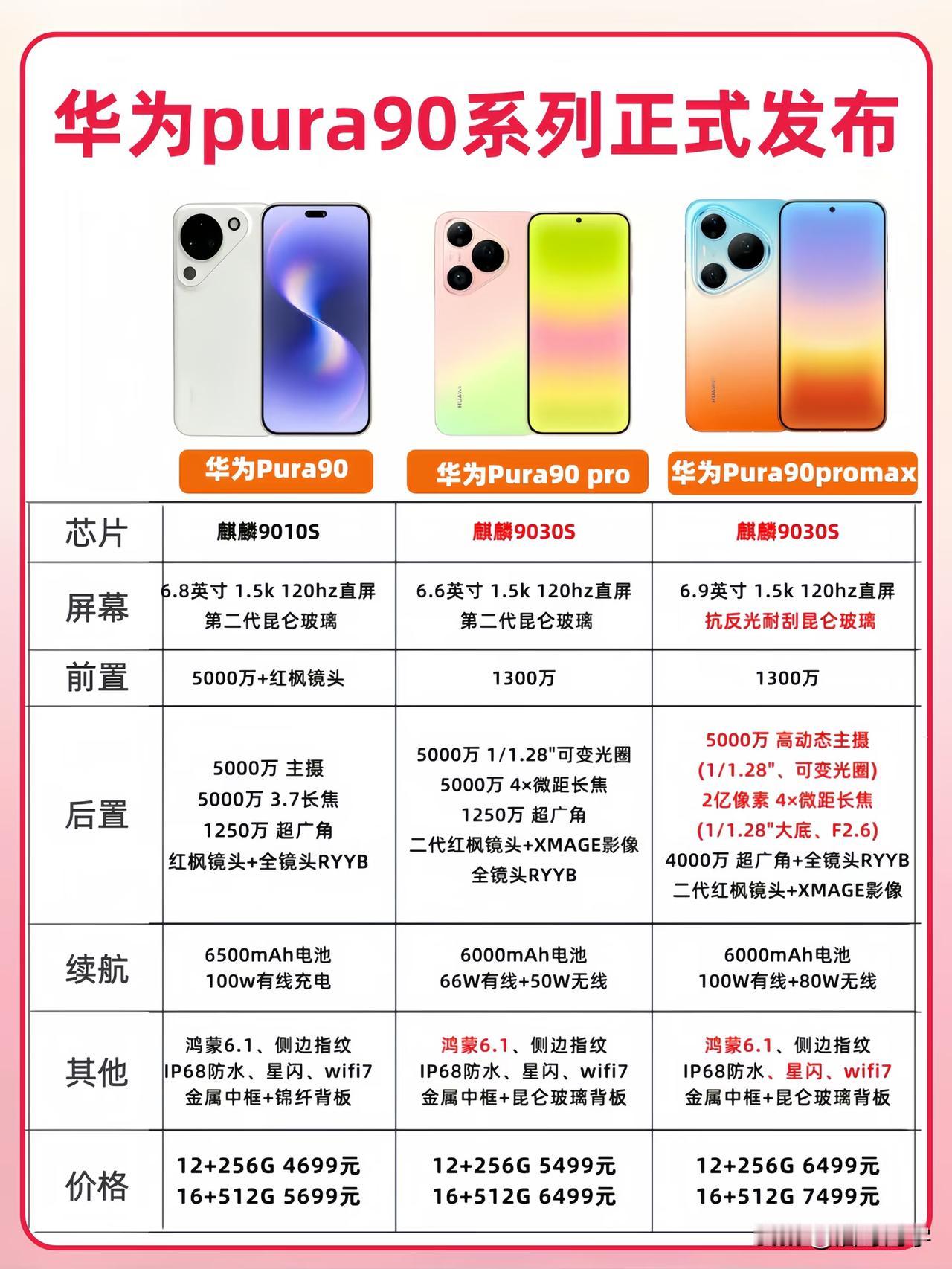 华为pura90系列正式发布

| | 华为Pura90 | 华为Pura90 pro | 华为Pura90promax |
|---|---|---|---|
| 芯片 | 麒麟9010S | 麒麟9030S | 麒麟9030S |
| 屏幕 | 6.8英寸 1.5k 120hz直屏 第二代昆仑玻璃 | 6.6英寸 1.5k 120hz直屏 第二代昆仑玻璃 | 6.9英寸 1.5k 120hz直屏 抗反光耐刮昆仑玻璃 |
| 前置 | 5000万+红枫镜头 | 1300万 | 1300万 |
| 后置 | 5000万 主摄 5000万 3.7长焦 1250万 超广角 红枫镜头+全镜头RYYB | 5000万 1/1.28"可变光圈 5000万 4×微距长焦 1250万 超广角 二代红枫镜头+XMAGE影像 全镜头RYYB | 5000万 高动态主摄 (1/1.28"、可变光圈) 2亿像素 4×微距长焦 (1/1.28"大底、F2.6) 4000万 超广角+全镜头RYYB 二代红枫镜头+XMAGE影像 |
| 续航 | 6500mAh电池 100w有线充电 | 6000mAh电池 66W有线+50W无线 | 6000mAh电池 100W有线+80W无线 |
| 其他 | 鸿蒙6.1、侧边指纹 IP68防水、星闪、wifi7 金属中框+锦纤背板 | 鸿蒙6.1、侧边指纹 IP68防水、星闪、wifi7 金属中框+昆仑玻璃背板 | 鸿蒙6.1、侧边指纹 IP68防水、星闪、wifi7 金属中框+昆仑玻璃背板 |
| 价格 | 12+256G 4699元 16+512G 5699元 | 12+256G 5499元 16+512G 6499元 | 12+256G 6499元 16+512G 7499元 |